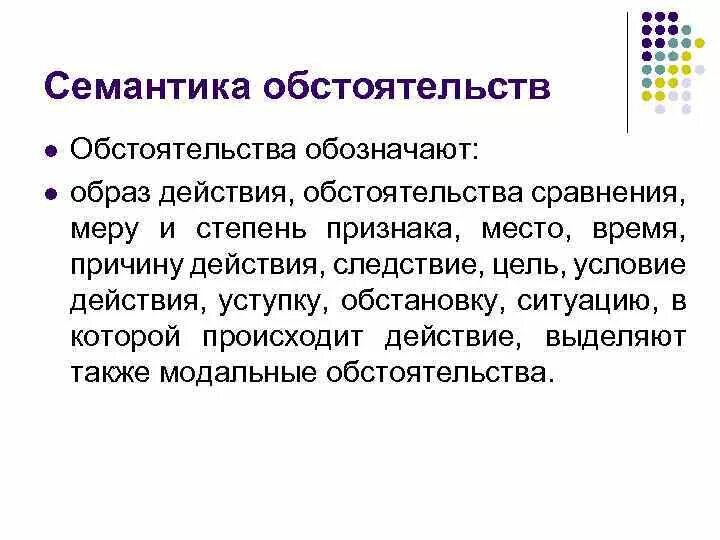 Семантика обстоятельств

• Обстоятельства обозначают:

• образ действия, обстоятельства сравнения, меру и степень признака, место, время, причину действия, следствие, цель, условие действия, уступку, обстановку, ситуацию, в которой происходит действие, выделяют также модальные обстоятельства.